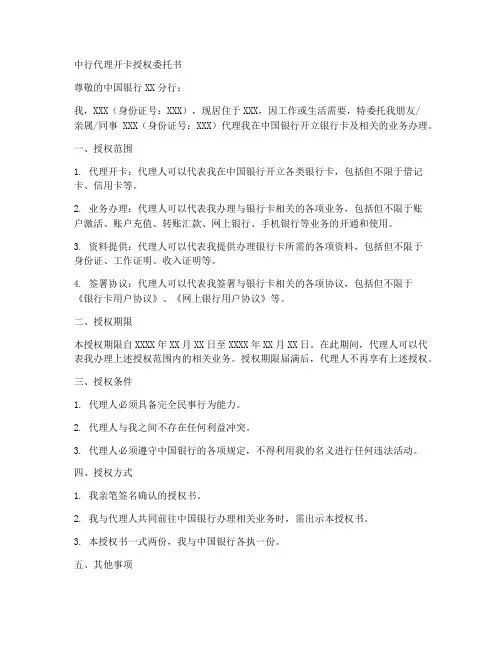 中行代理开卡授权委托书

尊敬的中国银行 XX 分行：

我，XXX（身份证号：XXX），现居住于 XXX，因工作或生活需要，特委托我朋友/亲属/同事 XXX（身份证号：XXX）代理我在中国银行开立银行卡及相关的业务办理。

一、授权范围

1. 代理开卡：代理人可以代表我在中国银行开立各类银行卡，包括但不限于借记卡、信用卡等。

2. 业务办理：代理人可以代表我办理与银行卡相关的各项业务，包括但不限于账户激活、账户充值、转账汇款、网上银行、手机银行等业务的开通和使用。

3. 资料提供：代理人可以代表我提供办理银行卡所需的各项资料，包括但不限于身份证、工作证明、收入证明等。

4. 签署协议：代理人可以代表我签署与银行卡相关的各项协议，包括但不限于《银行卡用户协议》、《网上银行用户协议》等。

二、授权期限

本授权期限自 XXXX 年 XX 月 XX 日至 XXXX 年 XX 月 XX 日。在此期间，代理人可以代表我办理上述授权范围内的相关业务。授权期限届满后，代理人不再享有上述授权。

三、授权条件

1. 代理人必须具备完全民事行为能力。

2. 代理人与我之间不存在任何利益冲突。

3. 代理人必须遵守中国银行的各项规定，不得利用我的名义进行任何违法活动。

四、授权方式

1. 我亲笔签名确认的授权书。

2. 我与代理人共同前往中国银行办理相关业务时，需出示本授权书。

3. 本授权书一式两份，我与中国银行各执一份。

五、其他事项